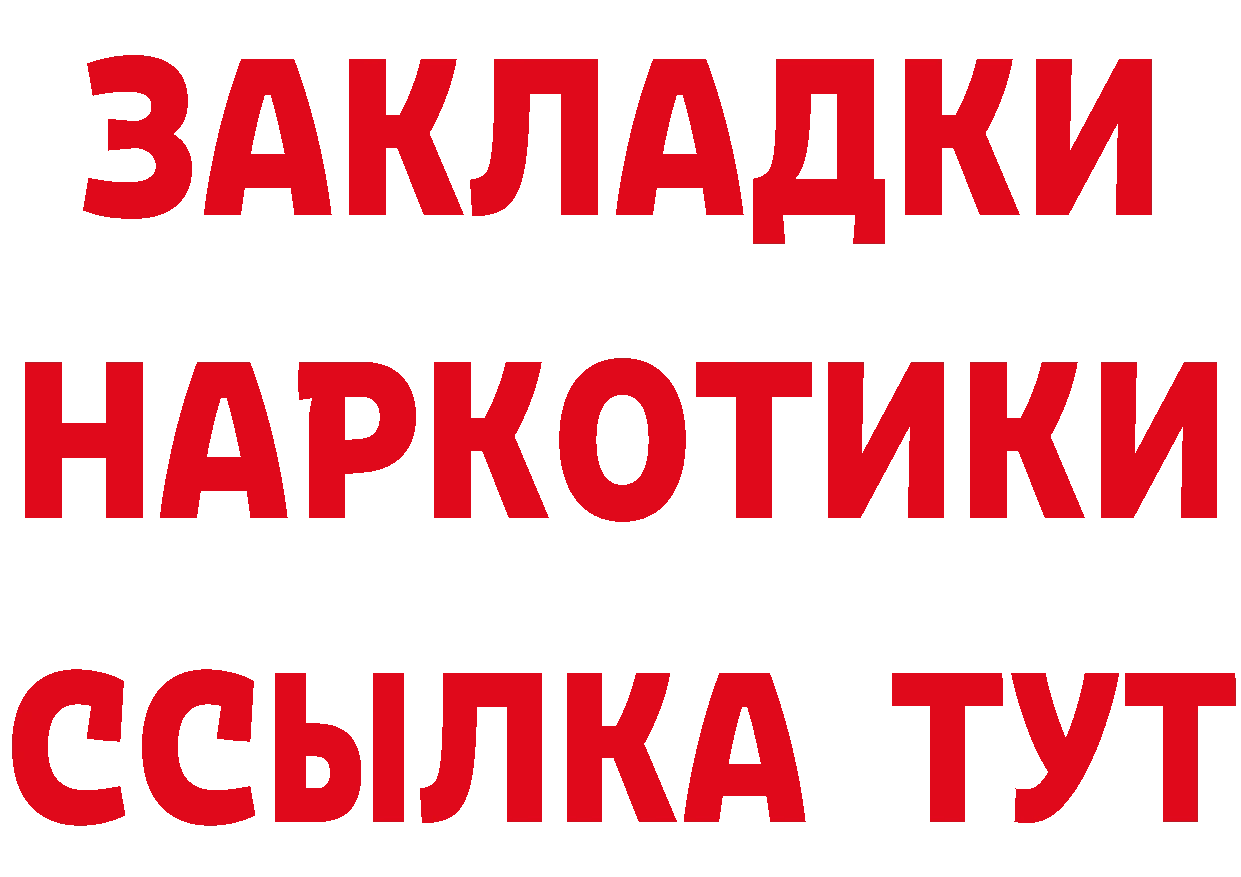 ЗАКЛАДКИ НАРКОТИКИ ССЫЛКА ТУТ